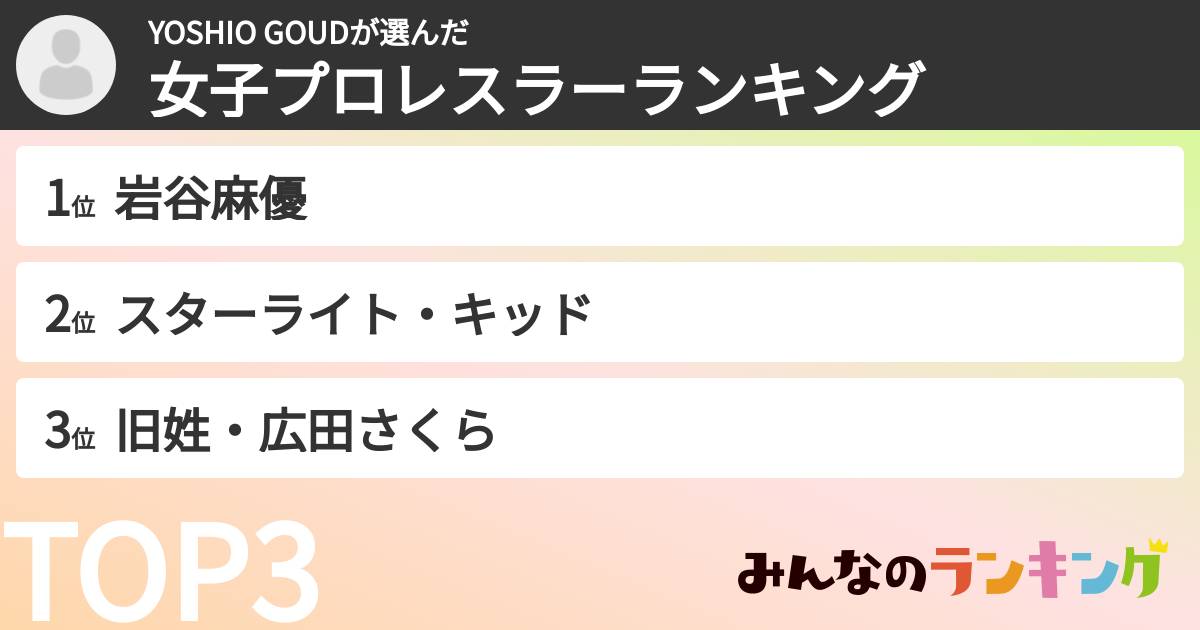 YOSHIO GOUDが選んだ
女子プロレスラーランキング

1位 岩谷麻優

2位 スターライト・キッド

3位 旧姓・広田さくら

TOP3

みんなのランキング